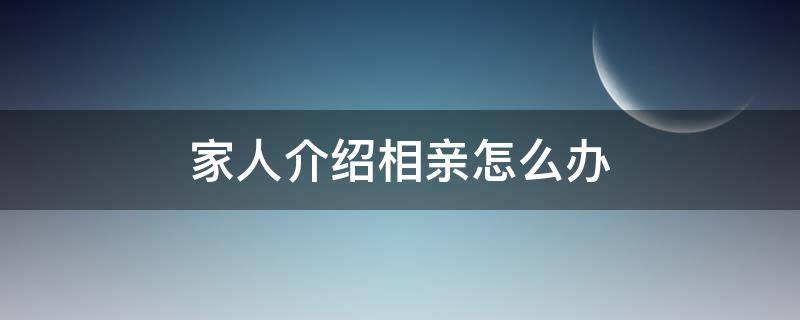 家人介绍相亲怎么办